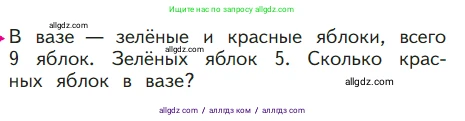 Ищите нас по запросу allgdz.com

allgdz.com

В вазе — зелёные и красные яблоки, всего 9 яблок. Зелёных яблок 5. Сколько красных яблок в вазе?

allgdz.com

allgdz.com

allgdz com / аллгдз ком / аллгдз com